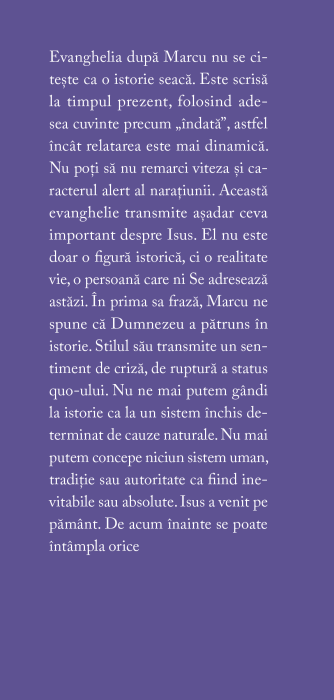 Evanghelia după Marcu nu se citește ca o istorie seacă. Este scrisă la timpul prezent, folosind adesea cuvinte precum „îndată”, astfel încât relatarea este mai dinamică. Nu poți să nu remarci viteza și caracterul alert al narațiunii. Această evanghelie transmite așadar ceva important despre Isus. El nu este doar o figură istorică, ci o realitate vie, o persoană care ni Se adresează astăzi. În prima sa frază, Marcu ne spune că Dumnezeu a pătruns în istorie. Stilul său transmite un sentiment de criză, de ruptură a status quo-ului. Nu ne mai putem gândi la istorie ca la un sistem închis determinat de cauze naturale. Nu mai putem concepe niciun sistem uman, tradiție sau autoritate ca fiind inevitabile sau absolute. Isus a venit pe pământ. De acum înainte se poate întâmpla orice